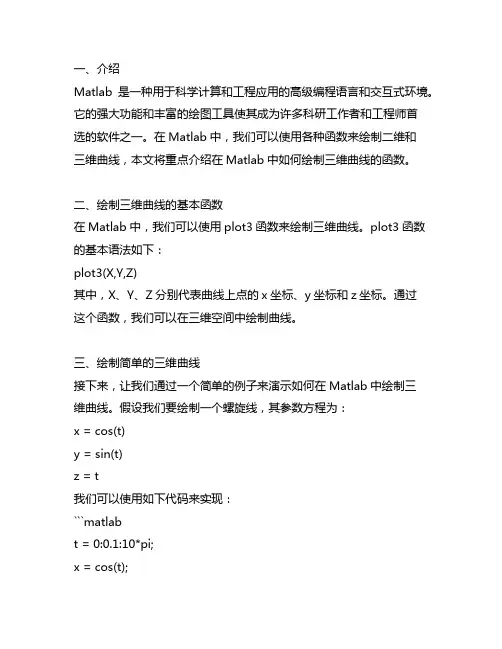 一、介绍
Matlab 是一种用于科学计算和工程应用的高级编程语言和交互式环境。它的强大功能和丰富的绘图工具使其成为许多科研工作者和工程师首选的软件之一。在 Matlab 中，我们可以使用各种函数来绘制二维和三维曲线，本文将重点介绍在 Matlab 中如何绘制三维曲线的函数。

二、绘制三维曲线的基本函数
在 Matlab 中，我们可以使用 plot3 函数来绘制三维曲线。plot3 函数的基本语法如下：
plot3(X,Y,Z)
其中，X、Y、Z 分别代表曲线上点的 x 坐标、y 坐标和 z 坐标。通过这个函数，我们可以在三维空间中绘制曲线。

三、绘制简单的三维曲线
接下来，让我们通过一个简单的例子来演示如何在 Matlab 中绘制三维曲线。假设我们要绘制一个螺旋线，其参数方程为：
x = cos(t)
y = sin(t)
z = t
我们可以使用如下代码来实现：
```matlab
t = 0:0.1:10*pi;
x = cos(t);